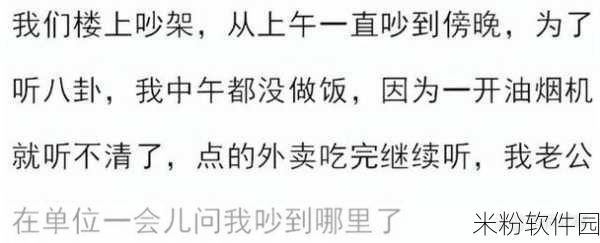 我们楼上吵架，从上午一直吵到傍晚，为了听八卦，我中午都没做饭，因为一开油烟机就听不清了，点的外卖吃完继续听，我老公在单位一会儿问我吵到哪里了

米粉软件园